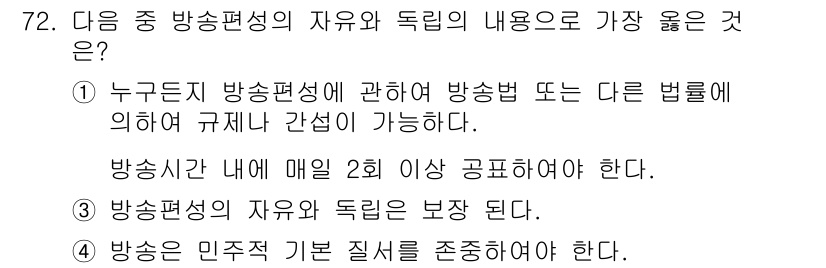 72. 다음 중 방송편성의 자유와 독립의 내용으로 가장 옳은 것은?

① 누구든지 방송편성에 관하여 방송법 또는 다른 법률에 의하여 규제나 간섭이 가능하다.

방송시간 내에 매일 2회 이상 공표하여야 한다.

③ 방송편성의 자유와 독립은 보장 된다.

④ 방송은 민주적 기본 질서를 존중하여야 한다.